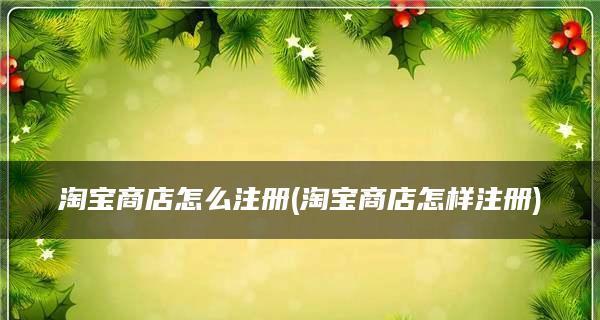 淘宝商店怎么注册(淘宝商店怎样注册)